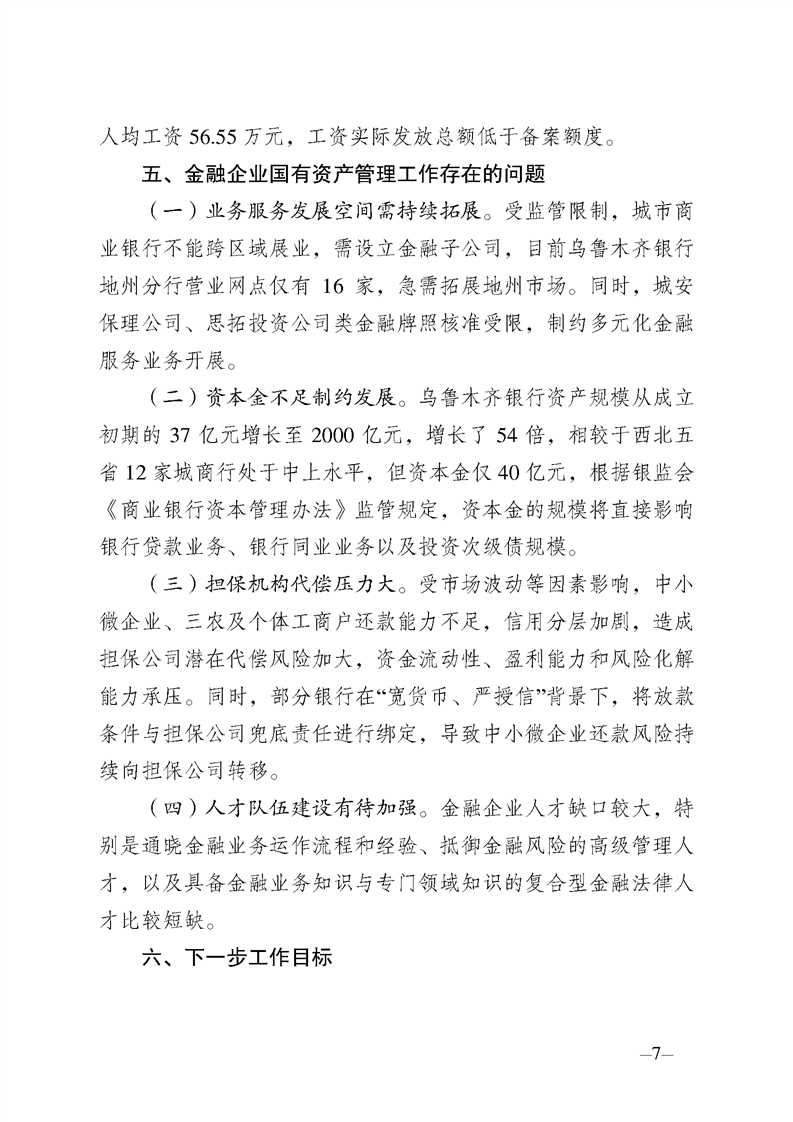 人均工资 56.55 万元，工资实际发放总额低于备案额度。

五、金融企业国有资产管理工作存在的问题

（一）业务服务发展空间需持续拓展。受监管限制，城市商业银行不能跨区域展业，需设立金融子公司，目前乌鲁木齐银行地州分行营业网点仅有 16 家，急需拓展地州市场。同时，城安保理公司、思拓投资公司类金融牌照核准受限，制约多元化金融服务业务开展。

（二）资本金不足制约发展。乌鲁木齐银行资产规模从成立初期的 37 亿元增长至 2000 亿元，增长了 54 倍，相较于西北五省 12 家城商行处于中上水平，但资本金仅 40 亿元，根据银监会《商业银行资本管理办法》监管规定，资本金的规模将直接影响银行贷款业务、银行同业业务以及投资次级债规模。

（三）担保机构代偿压力大。受市场波动等因素影响，中小微企业、三农及个体工商户还款能力不足，信用分层加剧，造成担保公司潜在代偿风险加大，资金流动性、盈利能力和风险化解能力承压。同时，部分银行在“宽货币、严授信”背景下，将放款条件与担保公司兜底责任进行绑定，导致中小微企业还款风险持续向担保公司转移。

（四）人才队伍建设有待加强。金融企业人才缺口较大，特别是通晓金融业务运作流程和经验、抵御金融风险的高级管理人才，以及具备金融业务知识与专门领域知识的复合型金融法律人才比较短缺。

六、下一步工作目标

—7—